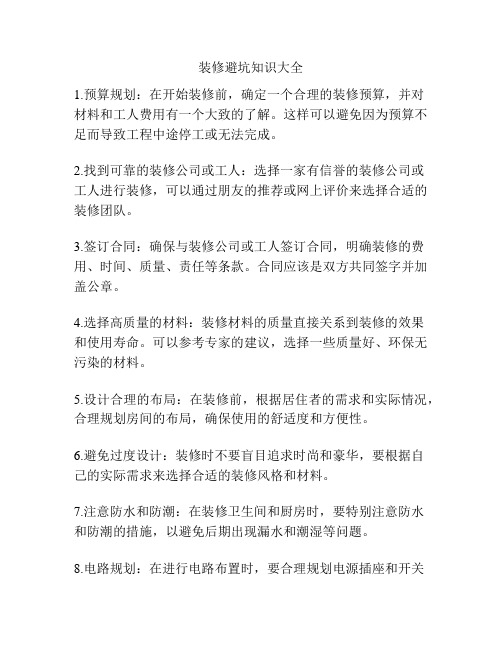 装修避坑知识大全

1.预算规划：在开始装修前，确定一个合理的装修预算，并对材料和工人费用有一个大致的了解。这样可以避免因为预算不足而导致工程中途停工或无法完成。

2.找到可靠的装修公司或工人：选择一家有信誉的装修公司或工人进行装修，可以通过朋友的推荐或网上评价来选择合适的装修团队。

3.签订合同：确保与装修公司或工人签订合同，明确装修的费用、时间、质量、责任等条款。合同应该是双方共同签字并加盖公章。

4.选择高质量的材料：装修材料的质量直接关系到装修的效果和使用寿命。可以参考专家的建议，选择一些质量好、环保无污染的材料。

5.设计合理的布局：在装修前，根据居住者的需求和实际情况，合理规划房间的布局，确保使用的舒适度和方便性。

6.避免过度设计：装修时不要盲目追求时尚和豪华，要根据自己的实际需求来选择合适的装修风格和材料。

7.注意防水和防潮：在装修卫生间和厨房时，要特别注意防水和防潮的措施，以避免后期出现漏水和潮湿等问题。

8.电路规划：在进行电路布置时，要合理规划电源插座和开关